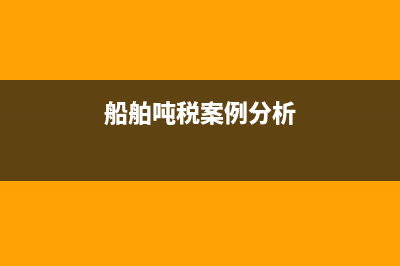 船舶吨税案例分析